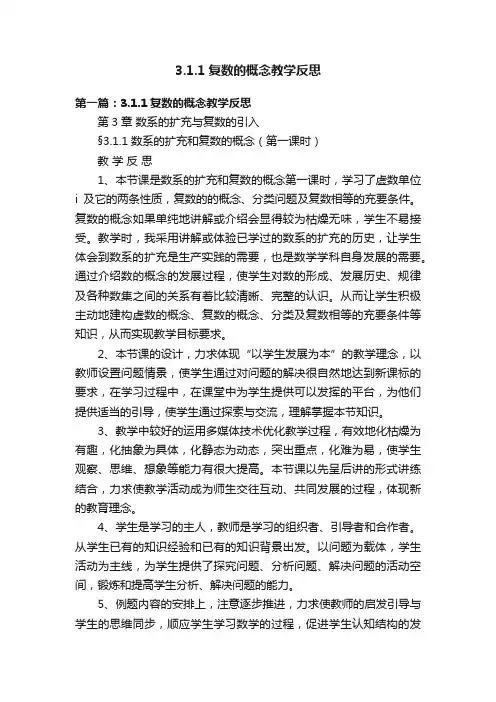 3.1.1 复数的概念教学反思

第一篇：3.1.1 复数的概念教学反思

第 3 章 数系的扩充与复数的引入

§3.1.1 数系的扩充和复数的概念（第一课时）

教 学 反 思

1、本节课是数系的扩充和复数的概念第一课时，学习了虚数单位 i 及它的两条性质，复数的的概念、分类问题及复数相等的充要条件。复数的概念如果单纯地讲解或介绍会显得较为枯燥无味，学生不易接受。教学时，我采用讲解或体验已学过的数系的扩充的历史，让学生体会到数系的扩充是生产实践的需要，也是数学学科自身发展的需要。通过介绍数的概念的发展过程，使学生对数的形成、发展历史、规律及各种数集之间的关系有着比较清晰、完整的认识。从而让学生积极主动地建构虚数的概念、复数的概念、分类及复数相等的充要条件等知识，从而实现教学目标要求。

2、本节课的设计，力求体现“以学生发展为本”的教学理念，以教师设置问题情景，使学生通过对问题的解决很自然地达到新课标的要求，在学习过程中，在课堂中为学生提供可以发挥的平台，为他们提供适当的引导，使学生通过探索与交流，理解掌握本节知识。

3、教学中较好的运用多媒体技术优化教学过程，有效地化枯燥为有趣，化抽象为具体，化静态为动态，突出重点，化难为易，使学生观察、思维、想象等能力有很大提高。本节课以先呈后讲的形式讲练结合，力求使教学活动成为师生交往互动、共同发展的过程，体现新的教育理念。

4、学生是学习的主人，教师是学习的组织者、引导者和合作者。从学生已有的知识经验和已有的知识背景出发。以问题为载体，学生活动为主线，为学生提供了探究问题、分析问题、解决问题的活动空间，锻炼和提高学生分析、解决问题的能力。

5、例题内容的安排上，注意逐步推进，力求使教师的启发引导与学生的思维同步，顺应学生学习数学的过程，促进学生认知结构的发